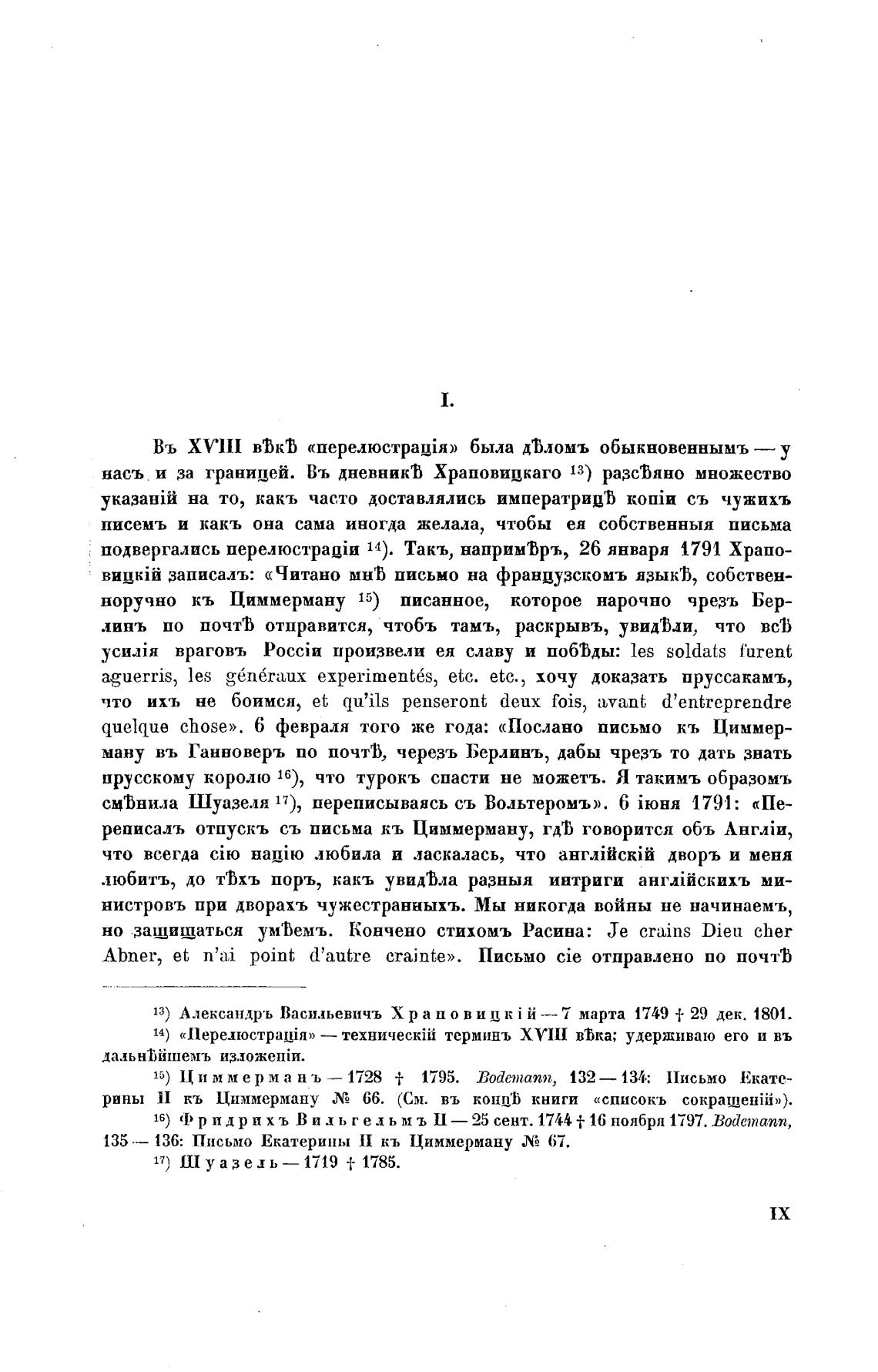 I.

Въ XVIII вѣкѣ «перелюстрація» была дѣломъ обыкновеннымъ — у насъ и за границей. Въ дневникѣ Храповицкаго $^{13}$) разсѣяно множество указаній на то, какъ часто доставлялись императрицѣ копіи съ чужихъ писемъ и какъ она сама иногда желала, чтобы ея собственныя письма подвергались перелюстраціи $^{14}$). Такъ, напримѣръ, 26 января 1791 Храповицкій записалъ: «Читано мнѣ письмо на французскомъ языкѣ, собственноручно къ Циммерману $^{15}$) писанное, которое нарочно чрезъ Берлинъ по почтѣ отправится, чтобъ тамъ, раскрывъ, увидѣли, что всѣ усилія враговъ Россіи произвели ея славу и побѣды: les soldats furent aguerris, les généraux experimentés, etc. etc., хочу доказать пруссакамъ, что ихъ не боимся, et qu'ils penseront deux fois, avant d'entreprendre quelque chose». 6 февраля того же года: «Послано письмо къ Циммерману въ Ганноверъ по почтѣ, черезъ Берлинъ, дабы чрезъ то дать знать прусскому королю $^{16}$), что турокъ спасти не можетъ. Я такимъ образомъ смѣнила Шуазеля $^{17}$), переписываясь съ Вольтеромъ». 6 іюня 1791: «Переписалъ отпускъ съ письма къ Циммерману, гдѣ говорится объ Англіи, что всегда сію націю любила и ласкалась, что англійскій дворъ и меня любитъ, до тѣхъ поръ, какъ увидѣла разныя интриги англійскихъ министровъ при дворахъ чужестранныхъ. Мы никогда войны не начинаемъ, но защищаться умѣемъ. Кончено стихомъ Расина: Je crains Dieu cher Abner, et n'ai point d'autre crainte». Письмо сіе отправлено по почтѣ

$^{13}$) Александръ Васильевичъ Храповицкій — 7 марта 1749 † 29 дек. 1801.
$^{14}$) «Перелюстрація» — техническій терминъ XVIII вѣка; удерживаю его и въ дальнѣйшемъ изложеніи.
$^{15}$) Циммерманъ — 1728 † 1795. Bodemann, 132 — 134: Письмо Екатерины II къ Циммерману № 66. (См. въ концѣ книги «списокъ сокращеній»).
$^{16}$) Фридрихъ Вильгельмъ II — 25 сент. 1744 † 16 ноября 1797. Bodemann, 135 — 136: Письмо Екатерины II къ Циммерману № 67.
$^{17}$) Шуазель — 1719 † 1785.

IX